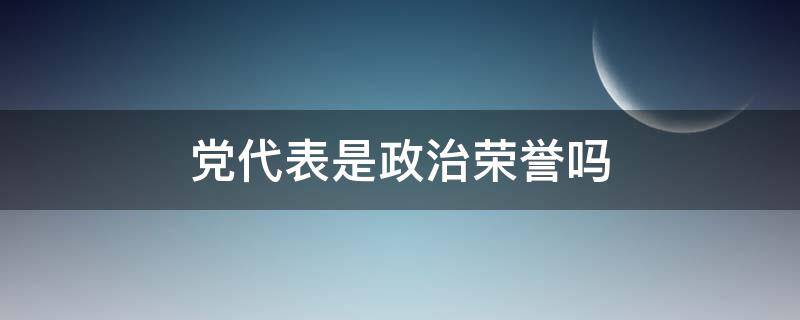 党代表是政治荣誉吗